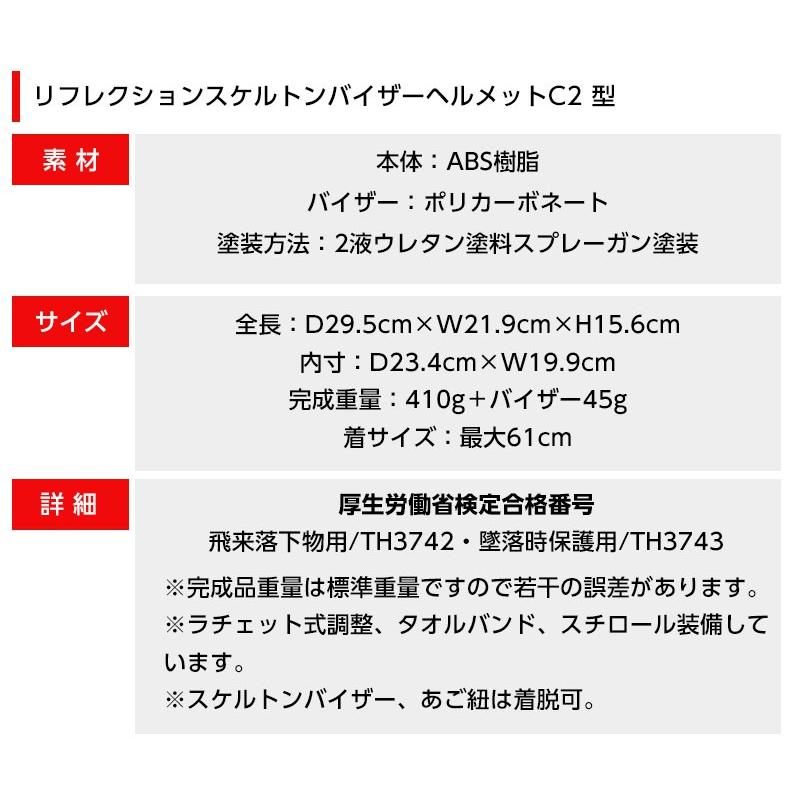 リフレクションスケルトンバイザーヘルメットC2型

素材

本体：ABS樹脂
バイザー：ポリカーボネート
塗装方法：2液ウレタン塗料スプレーガン塗装

サイズ

全長：D29.5cm×W21.9cm×H15.6cm
内寸：D23.4cm×W19.9cm
完成重量：410g＋バイザー45g
着サイズ：最大61cm

詳細

厚生労働省検定合格番号
飛来落下物用/TH3742・墜落時保護用/TH3743

※完成品重量は標準重量ですので若干の誤差があります。

※ラチェット式調整、タオルバンド、スチロール装備しています。

※スケルトンバイザー、あご紐は着脱可。